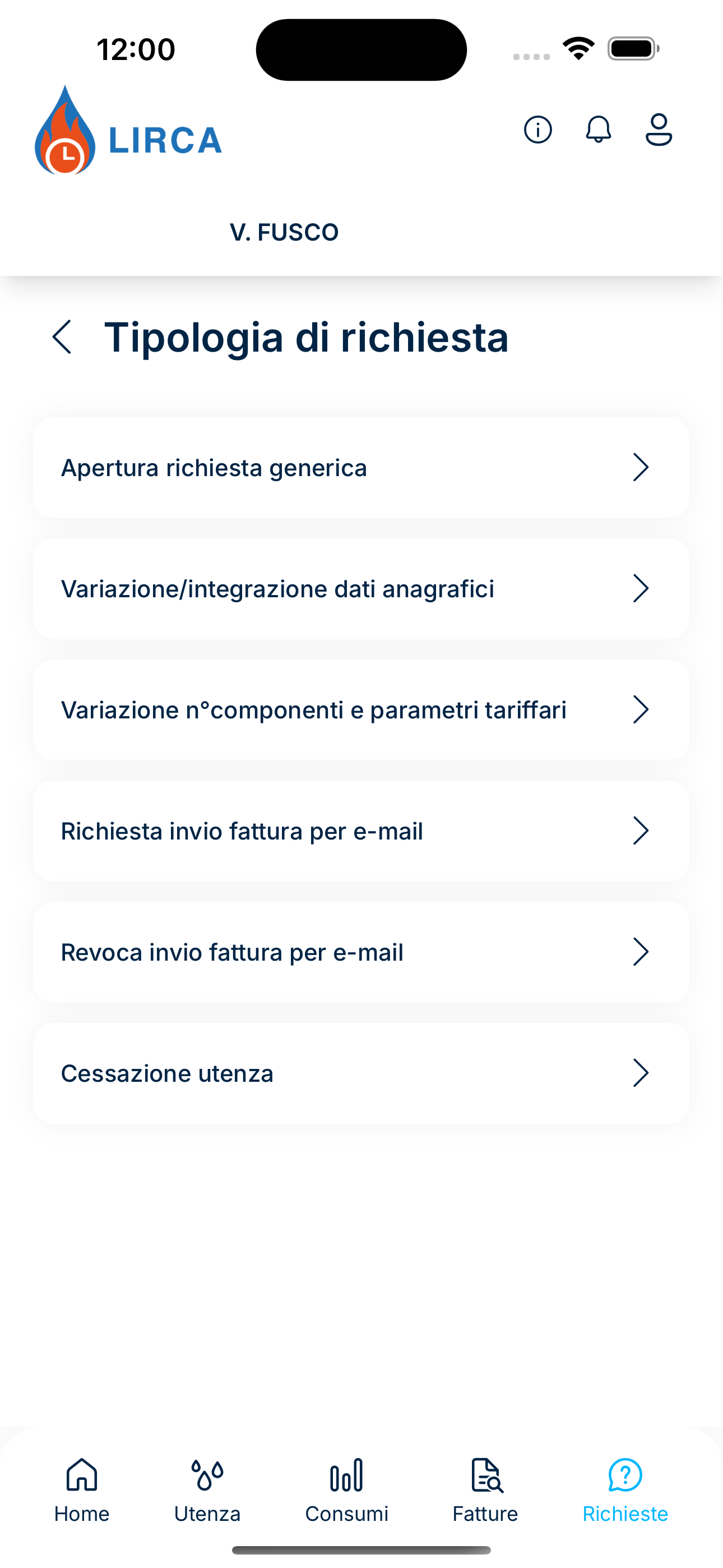 12:00

LIRCA

V. FUSCO

Tipologia di richiesta

Apertura richiesta generica

Variazione/integrazione dati anagrafici

Variazione n°componenti e parametri tariffari

Richiesta invio fattura per e-mail

Revoca invio fattura per e-mail

Cessazione utenza

Home
Utenza
Consumi
Fatture
Richieste